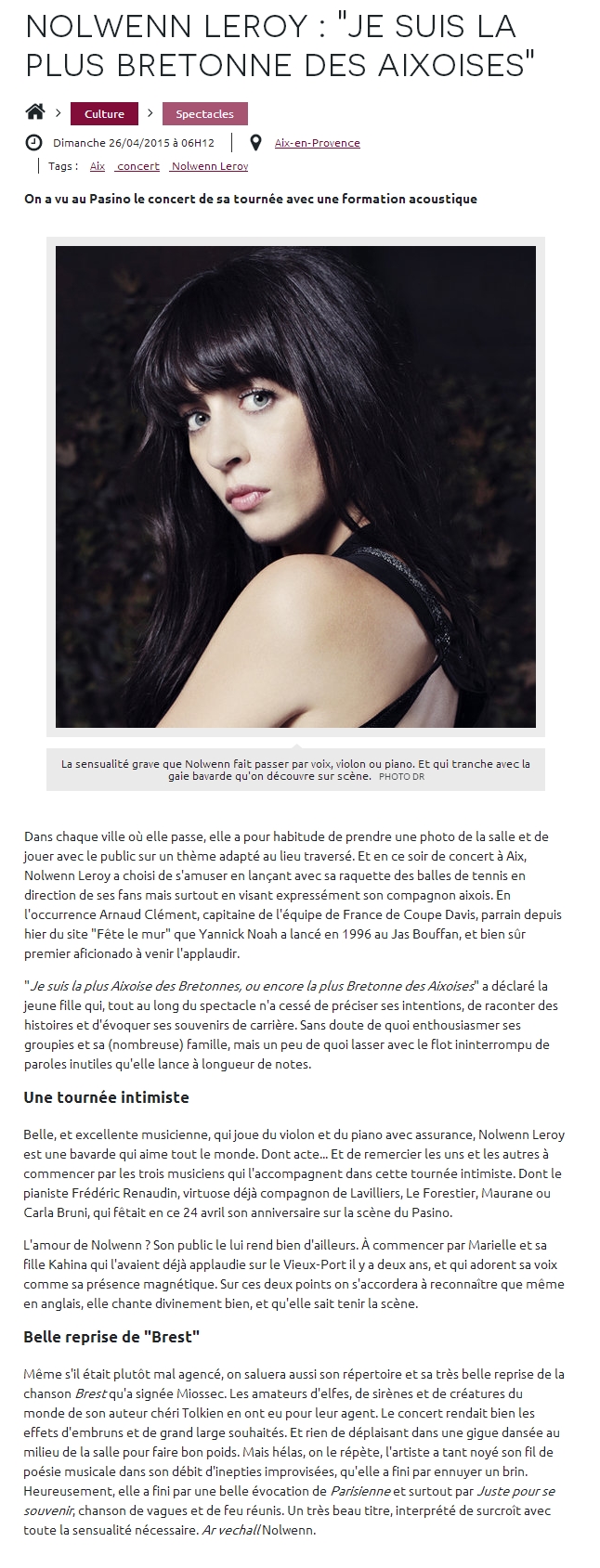 NOLWENN LEROY : "JE SUIS LA PLUS BRETONNE DES AIXOISES"

Culture
Spectacles

Dimanche 26/04/2015 à 06H12
Aix-en-Provence

Tags : Aix concert Nolwenn Leroy

On a vu au Pasino le concert de sa tournée avec une formation acoustique

La sensualité grave que Nolwenn fait passer par voix, violon ou piano. Et qui tranche avec la gaie bavarde qu'on découvre sur scène. PHOTO DR

Dans chaque ville où elle passe, elle a pour habitude de prendre une photo de la salle et de jouer avec le public sur un thème adapté au lieu traversé. Et en ce soir de concert à Aix, Nolwenn Leroy a choisi de s'amuser en lançant avec sa raquette des balles de tennis en direction de ses fans mais surtout en visant expressément son compagnon aixois. En l'occurrence Arnaud Clément, capitaine de l'équipe de France de Coupe Davis, parrain depuis hier du site "Fête le mur" que Yannick Noah a lancé en 1996 au Jas Bouffan, et bien sûr premier aficionado à venir l'applaudir.

"Je suis la plus Aixoise des Bretonnes, ou encore la plus Bretonne des Aixoises" a déclaré la jeune fille qui, tout au long du spectacle n'a cessé de préciser ses intentions, de raconter des histoires et d'évoquer ses souvenirs de carrière. Sans doute de quoi enthousiasmer ses groupies et sa (nombreuse) famille, mais un peu de quoi lasser avec le flot ininterrompu de paroles inutiles qu'elle lance à longueur de notes.

Une tournée intimiste

Belle, et excellente musicienne, qui joue du violon et du piano avec assurance, Nolwenn Leroy est une bavarde qui aime tout le monde. Dont acte... Et de remercier les uns et les autres à commencer par les trois musiciens qui l'accompagnent dans cette tournée intimiste. Dont le pianiste Frédéric Renaudin, virtuose déjà compagnon de Lavilliers, Le Forestier, Maurane ou Carla Bruni, qui fêtait en ce 24 avril son anniversaire sur la scène du Pasino.

L'amour de Nolwenn ? Son public le lui rend bien d'ailleurs. À commencer par Marielle et sa fille Kahina qui l'avaient déjà applaudie sur le Vieux-Port il y a deux ans, et qui adorent sa voix comme sa présence magnétique. Sur ces deux points on s'accordera à reconnaître que même en anglais, elle chante divinement bien, et qu'elle sait tenir la scène.

Belle reprise de "Brest"

Même s'il était plutôt mal agencé, on saluera aussi son répertoire et sa très belle reprise de la chanson Brest qu'a signée Miossec. Les amateurs d'elfes, de sirènes et de créatures du monde de son auteur chéri Tolkien en ont eu pour leur agent. Le concert rendait bien les effets d'embruns et de grand large souhaités. Et rien de déplaisant dans une gigue dansée au milieu de la salle pour faire bon poids. Mais hélas, on le répète, l'artiste a tant noyé son fil de poésie musicale dans son débit d'inepties improvisées, qu'elle a fini par ennuyer un brin. Heureusement, elle a fini par une belle évocation de Parisienne et surtout par Juste pour se souvenir, chanson de vagues et de feu réunis. Un très beau titre, interprété de surcroît avec toute la sensualité nécessaire. Ar vechall Nolwenn.